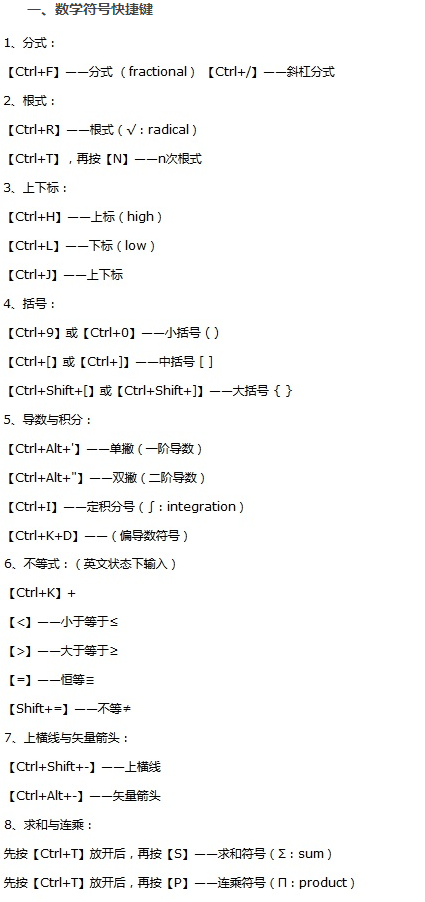 一、数学符号快捷键

1、分式：

【Ctrl+F】——分式（fractional）【Ctrl+/】——斜杠分式

2、根式：

【Ctrl+R】——根式（√：radical）

【Ctrl+T】，再按【N】——n次根式

3、上下标：

【Ctrl+H】——上标（high）

【Ctrl+L】——下标（low）

【Ctrl+J】——上下标

4、括号：

【Ctrl+9】或【Ctrl+0】——小括号（）

【Ctrl+[】或【Ctrl+]】——中括号 [ ]

【Ctrl+Shift+[】或【Ctrl+Shift+]】——大括号 { }

5、导数与积分：

【Ctrl+Alt+'】——单撇（一阶导数）

【Ctrl+Alt+"】——双撇（二阶导数）

【Ctrl+I】——定积分号（∫：integration）

【Ctrl+K+D】——（偏导数符号）

6、不等式：（英文状态下输入）

【Ctrl+K】+

【<】——小于等于≤

【>】——大于等于≥

【=】——恒等≡

【Shift+=】——不等≠

7、上横线与矢量箭头：

【Ctrl+Shift+-】——上横线

【Ctrl+Alt+-】——矢量箭头

8、求和与连乘：

先按【Ctrl+T】放开后，再按【S】——求和符号（Σ：sum）

先按【Ctrl+T】放开后，再按【P】——连乘符号（Π：product）